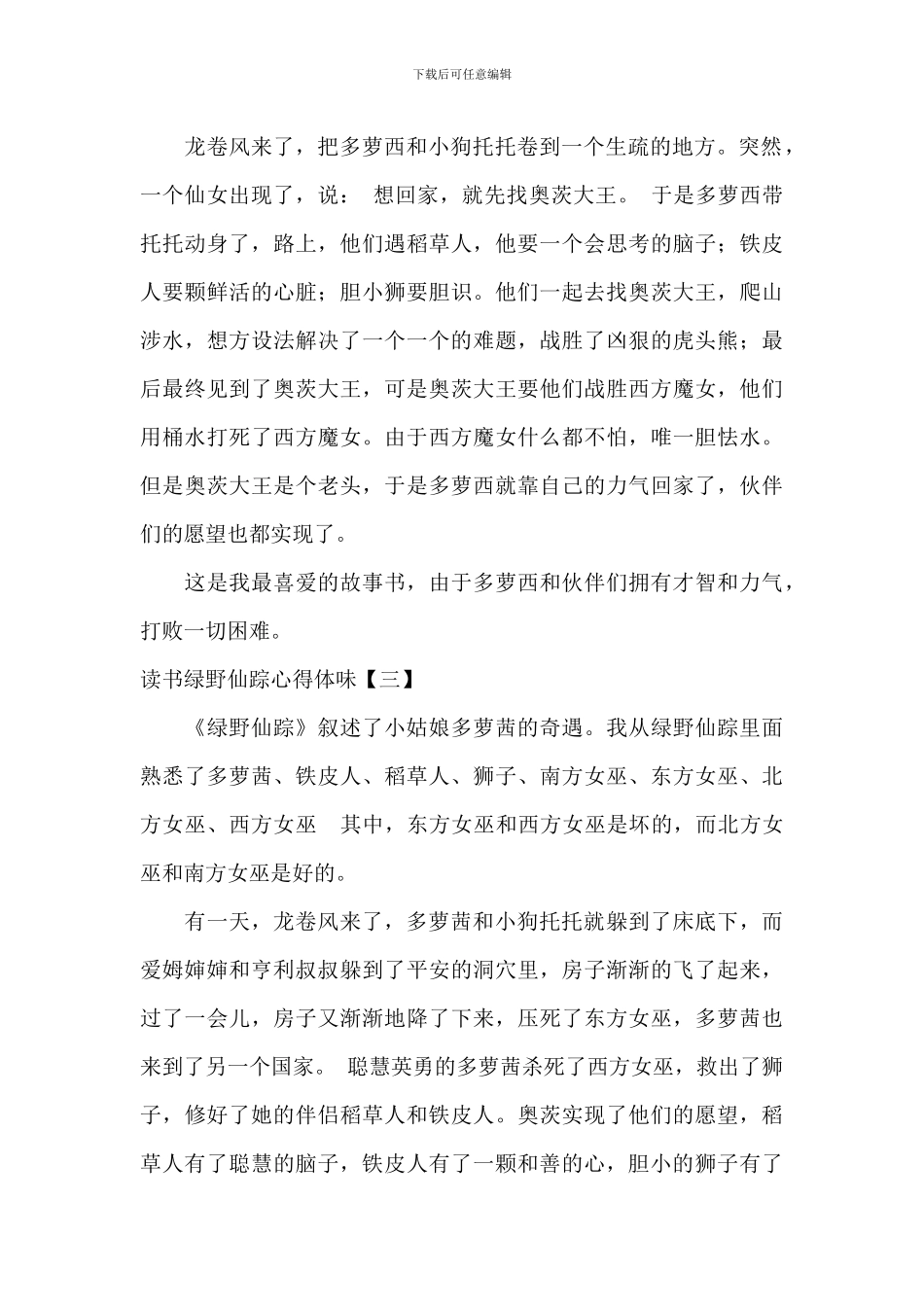 下载后可任意编辑

龙卷风来了，把多萝西和小狗托托卷到一个生疏的地方。突然，一个仙女出现了，说： 想回家，就先找奥茨大王。 于是多萝西带托托动身了，路上，他们遇稻草人，他要一个会思考的脑子；铁皮人要颗鲜活的心脏；胆小狮要胆识。他们一起去找奥茨大王，爬山涉水，想方设法解决了一个一个的难题，战胜了凶狠的虎头熊；最后最终见到了奥茨大王，可是奥茨大王要他们战胜西方魔女，他们用桶水打死了西方魔女。由于西方魔女什么都不怕，唯一胆怯水。但是奥茨大王是个老头，于是多萝西就靠自己的力气回家了，伙伴们的愿望也都实现了。

这是我最喜爱的故事书，由于多萝西和伙伴们拥有才智和力气，打败一切困难。

读书绿野仙踪心得体味【三】

《绿野仙踪》叙述了小姑娘多萝茜的奇遇。我从绿野仙踪里面熟悉了多萝茜、铁皮人、稻草人、狮子、南方女巫、东方女巫、北方女巫、西方女巫 其中，东方女巫和西方女巫是坏的，而北方女巫和南方女巫是好的。

有一天，龙卷风来了，多萝茜和小狗托托就躲到了床底下，而爱姆婶婶和亨利叔叔躲到了平安的洞穴里，房子渐渐的飞了起来，过了一会儿，房子又渐渐地降了下来，压死了东方女巫，多萝茜也来到了另一个国家。 聪慧英勇的多萝茜杀死了西方女巫，救出了狮子，修好了她的伴侣稻草人和铁皮人。奥茨实现了他们的愿望，稻草人有了聪慧的脑子，铁皮人有了一颗和善的心，胆小的狮子有了